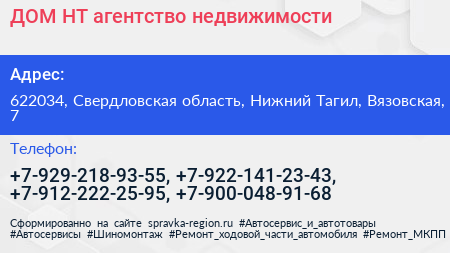 ДОМ НТ агентство недвижимости

Адрес:

622034, Свердловская область, Нижний Тагил, Вязовская, 7

Телефон:

+7-929-218-93-55, +7-922-141-23-43, +7-912-222-25-95, +7-900-048-91-68

Сформированно на сайте spravka-region.ru #Автосервис_и_автотовары #Автосервисы #Шиномонтаж #Ремонт_ходовой_части_автомобиля #Ремонт_МКПП